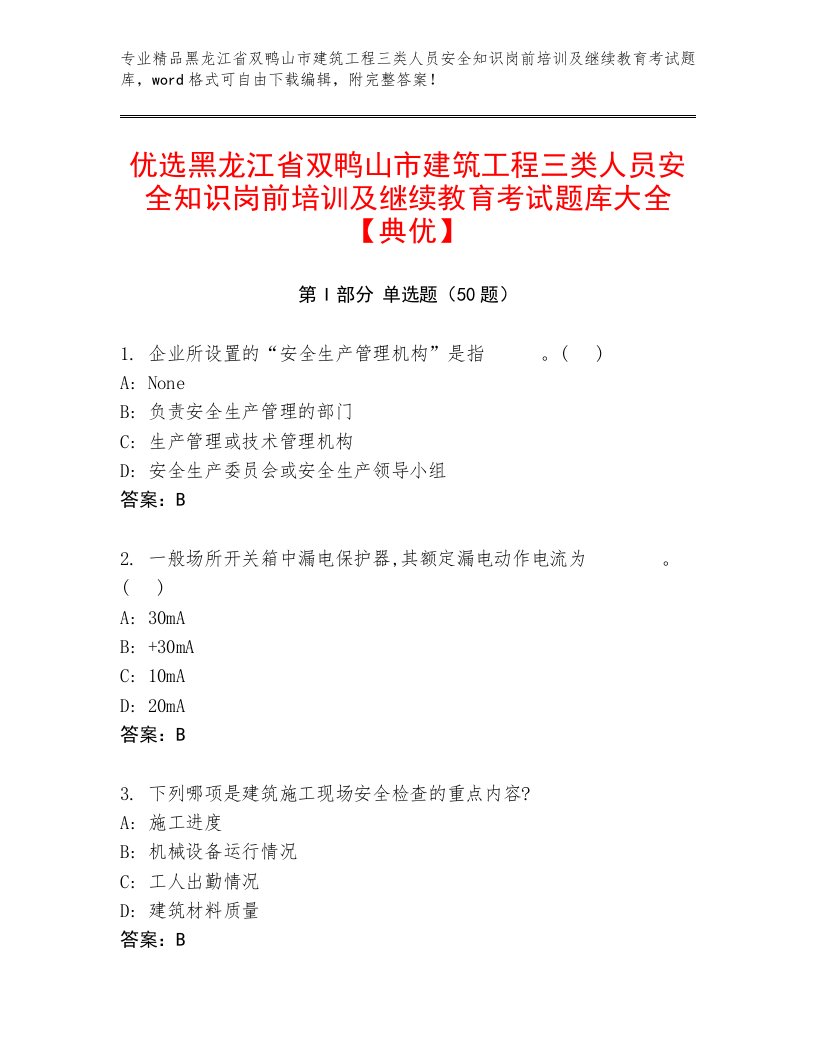 专业精品黑龙江省双鸭山市建筑工程三类人员安全知识岗前培训及继续教育考试题库，word格式可自由下载编辑，附完整答案！

优选黑龙江省双鸭山市建筑工程三类人员安全知识岗前培训及继续教育考试题库大全【典优】

第Ⅰ部分 单选题（50题）

1. 企业所设置的“安全生产管理机构”是指　　　。(　)
A: None
B: 负责安全生产管理的部门
C: 生产管理或技术管理机构
D: 安全生产委员会或安全生产领导小组
答案：B

2. 一般场所开关箱中漏电保护器,其额定漏电动作电流为　　　　。(　)
A: 30mA
B: +30mA
C: 10mA
D: 20mA
答案：B

3. 下列哪项是建筑施工现场安全检查的重点内容?
A: 施工进度
B: 机械设备运行情况
C: 工人出勤情况
D: 建筑材料质量
答案：B